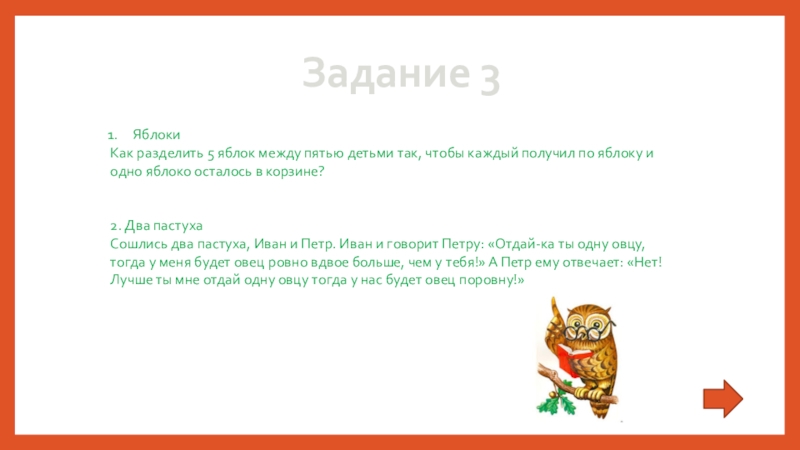 Задание 3

1. Яблоки
Как разделить 5 яблок между пятью детьми так, чтобы каждый получил по яблоку и одно яблоко осталось в корзине?

2. Два пастуха
Сошлись два пастуха, Иван и Петр. Иван и говорит Петру: «Отдай-ка ты одну овцу, тогда у меня будет овец ровно вдвое больше, чем у тебя!» А Петр ему отвечает: «Нет! Лучше ты мне отдай одну овцу тогда у нас будет овец поровну!»